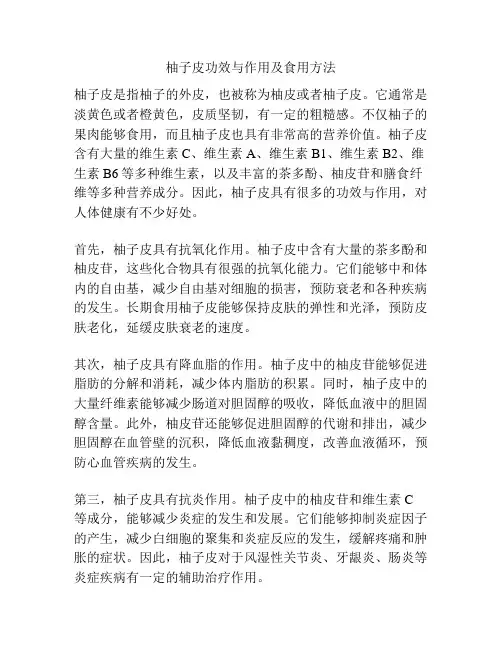 柚子皮功效与作用及食用方法

柚子皮是指柚子的外皮，也被称为柚皮或者柚子皮。它通常是淡黄色或者橙黄色，皮质坚韧，有一定的粗糙感。不仅柚子的果肉能够食用，而且柚子皮也具有非常高的营养价值。柚子皮含有大量的维生素 C、维生素 A、维生素 B1、维生素 B2、维生素 B6 等多种维生素，以及丰富的茶多酚、柚皮苷和膳食纤维等多种营养成分。因此，柚子皮具有很多的功效与作用，对人体健康有不少好处。

首先，柚子皮具有抗氧化作用。柚子皮中含有大量的茶多酚和柚皮苷，这些化合物具有很强的抗氧化能力。它们能够中和体内的自由基，减少自由基对细胞的损害，预防衰老和各种疾病的发生。长期食用柚子皮能够保持皮肤的弹性和光泽，预防皮肤老化，延缓皮肤衰老的速度。

其次，柚子皮具有降血脂的作用。柚子皮中的柚皮苷能够促进脂肪的分解和消耗，减少体内脂肪的积累。同时，柚子皮中的大量纤维素能够减少肠道对胆固醇的吸收，降低血液中的胆固醇含量。此外，柚皮苷还能够促进胆固醇的代谢和排出，减少胆固醇在血管壁的沉积，降低血液黏稠度，改善血液循环，预防心血管疾病的发生。

第三，柚子皮具有抗炎作用。柚子皮中的柚皮苷和维生素 C 等成分，能够减少炎症的发生和发展。它们能够抑制炎症因子的产生，减少白细胞的聚集和炎症反应的发生，缓解疼痛和肿胀的症状。因此，柚子皮对于风湿性关节炎、牙龈炎、肠炎等炎症疾病有一定的辅助治疗作用。